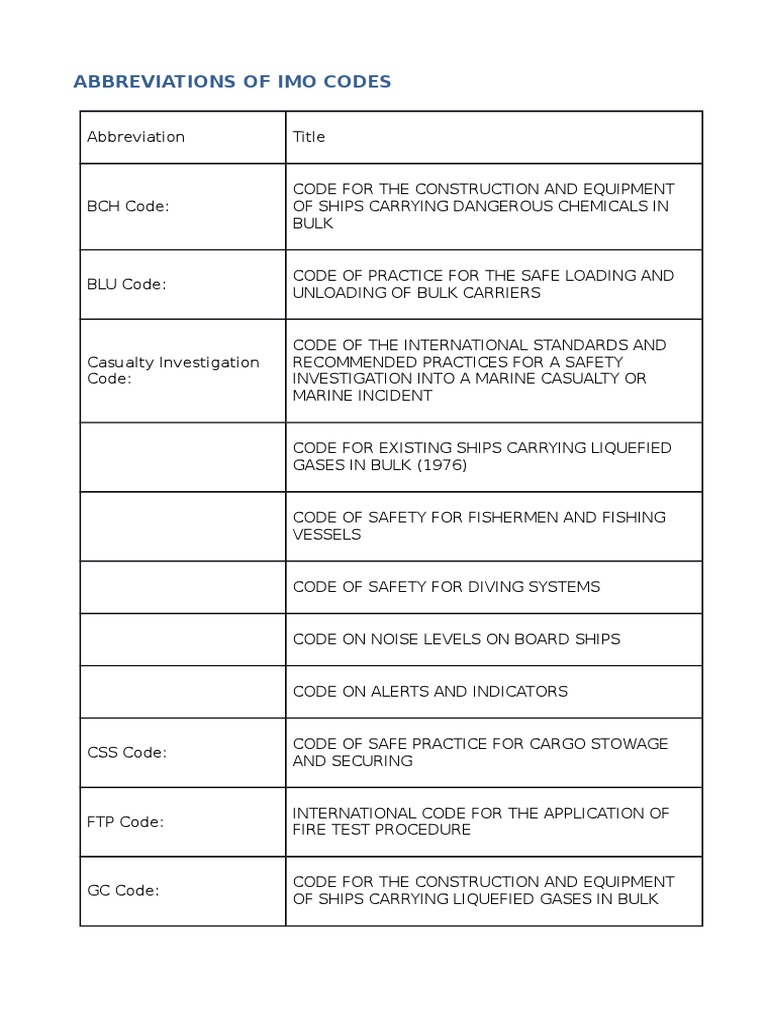 ABBREVIATIONS OF IMO CODES

| Abbreviation | Title |
|---|---|
| BCH Code: | CODE FOR THE CONSTRUCTION AND EQUIPMENT OF SHIPS CARRYING DANGEROUS CHEMICALS IN BULK |
| BLU Code: | CODE OF PRACTICE FOR THE SAFE LOADING AND UNLOADING OF BULK CARRIERS |
| Casualty Investigation Code: | CODE OF THE INTERNATIONAL STANDARDS AND RECOMMENDED PRACTICES FOR A SAFETY INVESTIGATION INTO A MARINE CASUALTY OR MARINE INCIDENT |
| | CODE FOR EXISTING SHIPS CARRYING LIQUEFIED GASES IN BULK (1976) |
| | CODE OF SAFETY FOR FISHERMEN AND FISHING VESSELS |
| | CODE OF SAFETY FOR DIVING SYSTEMS |
| | CODE ON NOISE LEVELS ON BOARD SHIPS |
| | CODE ON ALERTS AND INDICATORS |
| CSS Code: | CODE OF SAFE PRACTICE FOR CARGO STOWAGE AND SECURING |
| FTP Code: | INTERNATIONAL CODE FOR THE APPLICATION OF FIRE TEST PROCEDURE |
| GC Code: | CODE FOR THE CONSTRUCTION AND EQUIPMENT OF SHIPS CARRYING LIQUEFIED GASES IN BULK |